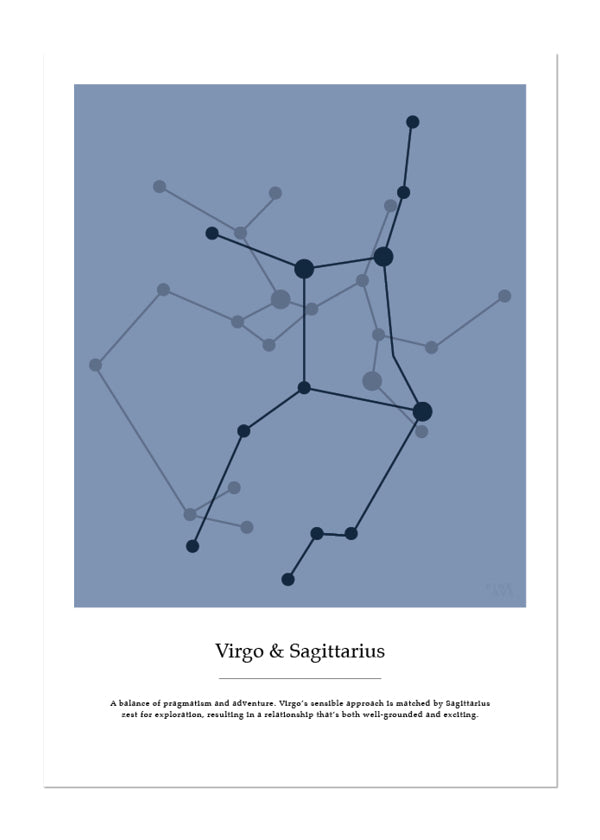 Virgo & Sagittarius

A balance of pragmatism and adventure. Virgo's sensible approach is matched by Sagittarius zest for exploration, resulting in a relationship that's both well-grounded and exciting.